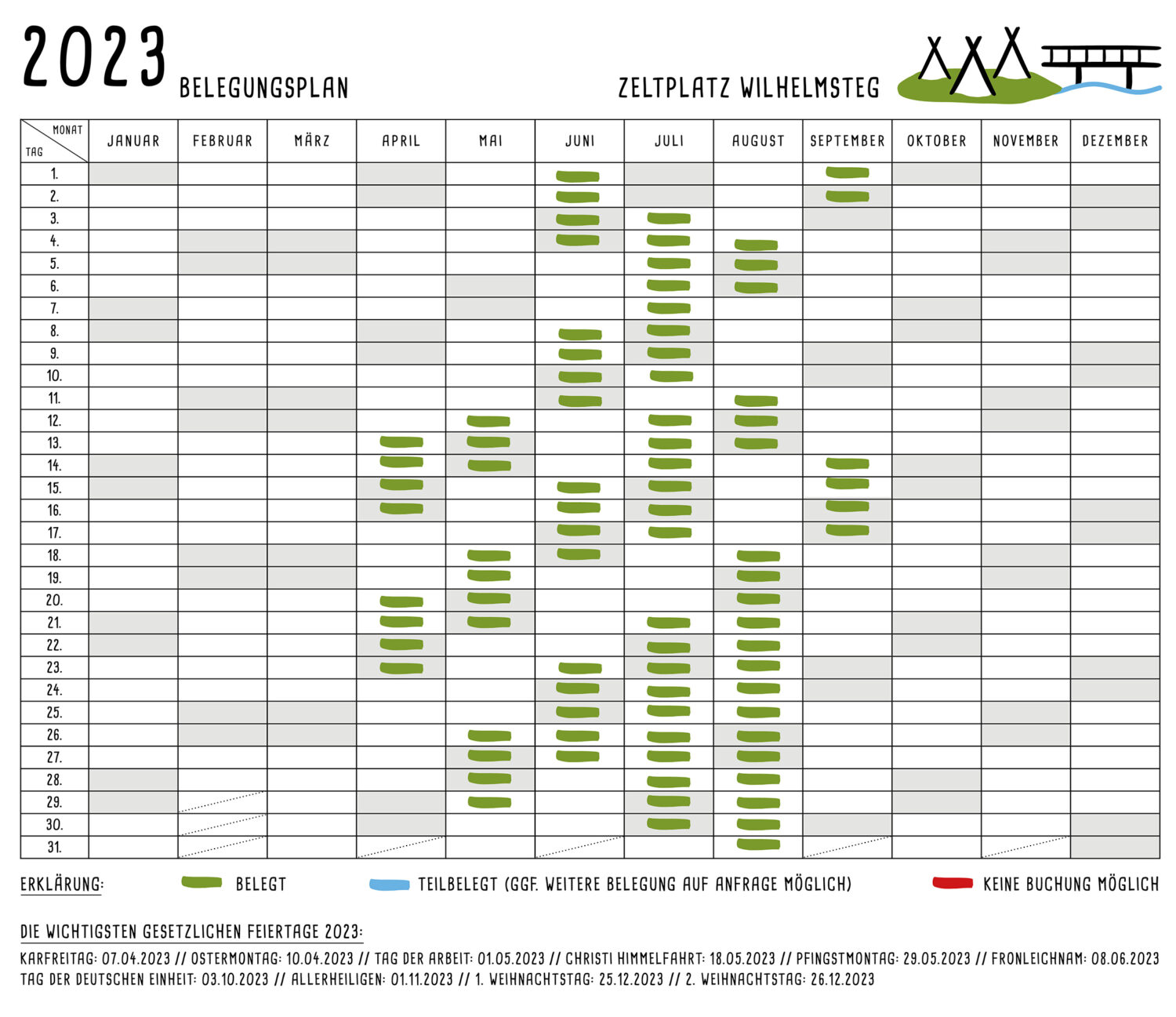 2023 BELEGUNGSPLAN

ZELTPLATZ WILHELMSTEG

| MONAT / TAG | JANUAR | FEBRUAR | MÄRZ | APRIL | MAI | JUNI | JULI | AUGUST | SEPTEMBER | OKTOBER | NOVEMBER | DEZEMBER |
|---|---|---|---|---|---|---|---|---|---|---|---|---|
| 1. | | | | | | | | | | | | |
| 2. | | | | | | | | | | | | |
| 3. | | | | | | | | | | | | |
| 4. | | | | | | | | | | | | |
| 5. | | | | | | | | | | | | |
| 6. | | | | | | | | | | | | |
| 7. | | | | | | | | | | | | |
| 8. | | | | | | | | | | | | |
| 9. | | | | | | | | | | | | |
| 10. | | | | | | | | | | | | |
| 11. | | | | | | | | | | | | |
| 12. | | | | | | | | | | | | |
| 13. | | | | | | | | | | | | |
| 14. | | | | | | | | | | | | |
| 15. | | | | | | | | | | | | |
| 16. | | | | | | | | | | | | |
| 17. | | | | | | | | | | | | |
| 18. | | | | | | | | | | | | |
| 19. | | | | | | | | | | | | |
| 20. | | | | | | | | | | | | |
| 21. | | | | | | | | | | | | |
| 22. | | | | | | | | | | | | |
| 23. | | | | | | | | | | | | |
| 24. | | | | | | | | | | | | |
| 25. | | | | | | | | | | | | |
| 26. | | | | | | | | | | | | |
| 27. | | | | | | | | | | | | |
| 28. | | | | | | | | | | | | |
| 29. | | | | | | | | | | | | |
| 30. | | | | | | | | | | | | |
| 31. | | | | | | | | | | | | |

ERKLÄRUNG: BELEGT TEILBELEGT (GGF. WEITERE BELEGUNG AUF ANFRAGE MÖGLICH) KEINE BUCHUNG MÖGLICH

DIE WICHTIGSTEN GESETZLICHEN FEIERTAGE 2023:

KARFREITAG: 07.04.2023 // OSTERMONTAG: 10.04.2023 // TAG DER ARBEIT: 01.05.2023 // CHRISTI HIMMELFAHRT: 18.05.2023 // PFINGSTMONTAG: 29.05.2023 // FRONLEICHNAM: 08.06.2023 TAG DER DEUTSCHEN EINHEIT: 03.10.2023 // ALLERHEILIGEN: 01.11.2023 // 1. WEIHNACHTSTAG: 25.12.2023 // 2. WEIHNACHTSTAG: 26.12.2023